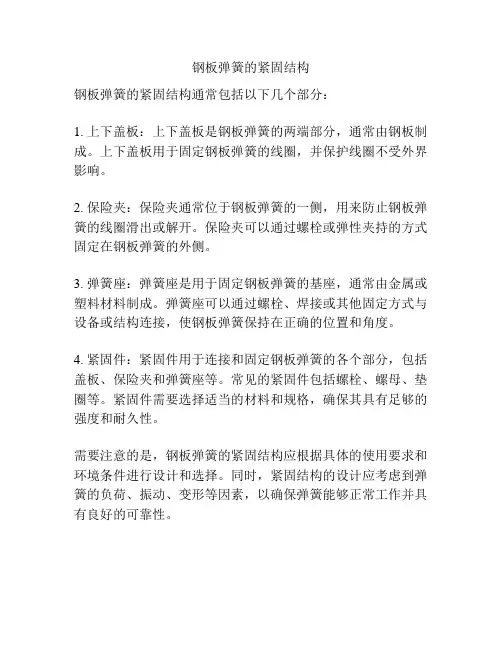 钢板弹簧的紧固结构

钢板弹簧的紧固结构通常包括以下几个部分：

1. 上下盖板：上下盖板是钢板弹簧的两端部分，通常由钢板制成。上下盖板用于固定钢板弹簧的线圈，并保护线圈不受外界影响。

2. 保险夹：保险夹通常位于钢板弹簧的一侧，用来防止钢板弹簧的线圈滑出或解开。保险夹可以通过螺栓或弹性夹持的方式固定在钢板弹簧的外侧。

3. 弹簧座：弹簧座是用于固定钢板弹簧的基座，通常由金属或塑料材料制成。弹簧座可以通过螺栓、焊接或其他固定方式与设备或结构连接，使钢板弹簧保持在正确的位置和角度。

4. 紧固件：紧固件用于连接和固定钢板弹簧的各个部分，包括盖板、保险夹和弹簧座等。常见的紧固件包括螺栓、螺母、垫圈等。紧固件需要选择适当的材料和规格，确保其具有足够的强度和耐久性。

需要注意的是，钢板弹簧的紧固结构应根据具体的使用要求和环境条件进行设计和选择。同时，紧固结构的设计应考虑到弹簧的负荷、振动、变形等因素，以确保弹簧能够正常工作并具有良好的可靠性。